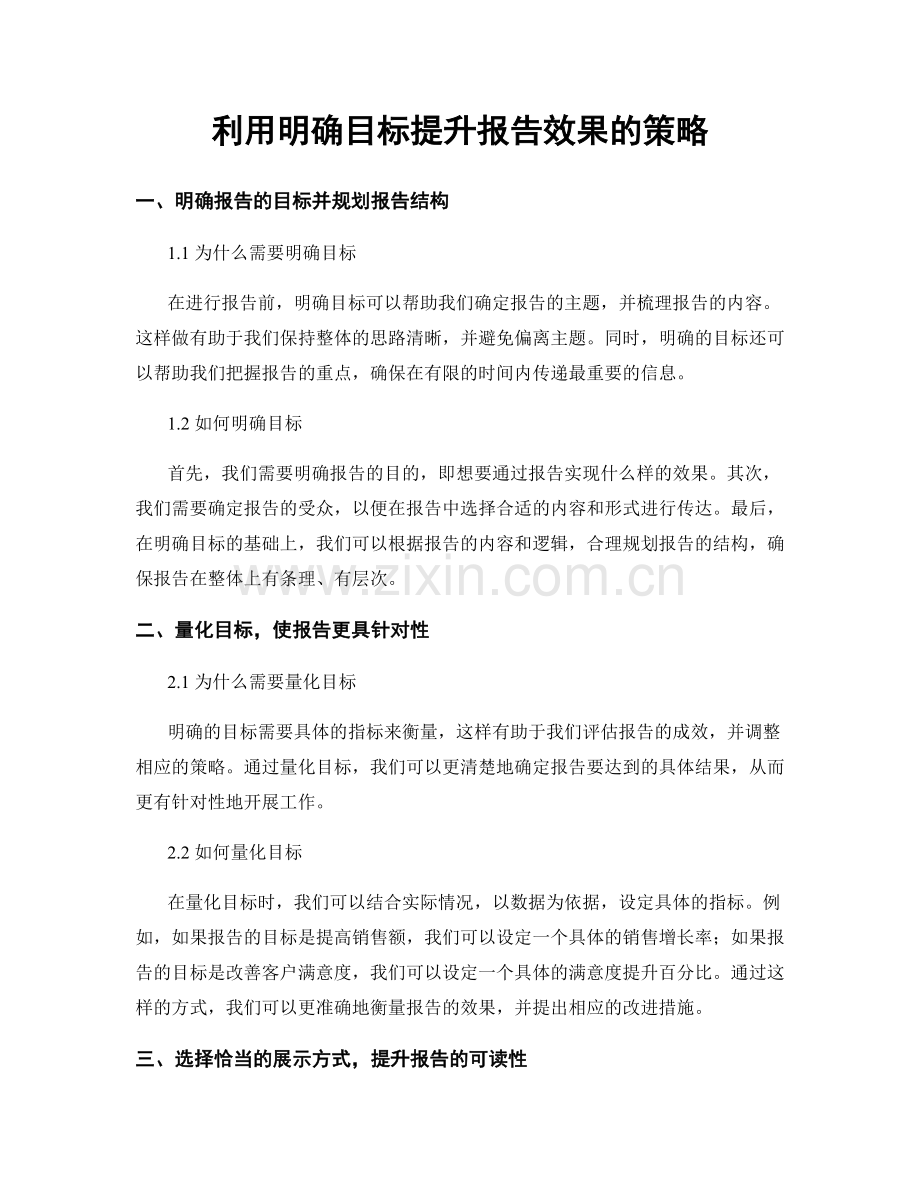 利用明确目标提升报告效果的策略

一、明确报告的目标并规划报告结构

1.1为什么需要明确目标

在进行报告前，明确目标可以帮助我们确定报告的主题，并梳理报告的内容。这样做有助于我们保持整体的思路清晰，并避免偏离主题。同时，明确的目标还可以帮助我们把握报告的重点，确保在有限的时间内传递最重要的信息。

1.2如何明确目标

首先，我们需要明确报告的目的，即想要通过报告实现什么样的效果。其次，我们需要确定报告的受众，以便在报告中选择合适的内容和形式进行传达。最后，在明确目标的基础上，我们可以根据报告的内容和逻辑，合理规划报告的结构，确保报告在整体上有条理、有层次。

二、量化目标，使报告更具针对性

2.1为什么需要量化目标

明确的目标需要具体的指标来衡量，这样有助于我们评估报告的成效，并调整相应的策略。通过量化目标，我们可以更清楚地确定报告要达到的具体结果，从而更有针对性地开展工作。

2.2如何量化目标

在量化目标时，我们可以结合实际情况，以数据为依据，设定具体的指标。例如，如果报告的目标是提高销售额，我们可以设定一个具体的销售增长率；如果报告的目标是改善客户满意度，我们可以设定一个具体的满意度提升百分比。通过这样的方式，我们可以更准确地衡量报告的效果，并提出相应的改进措施。

三、选择恰当的展示方式，提升报告的可读性

www.zixin.com.cn